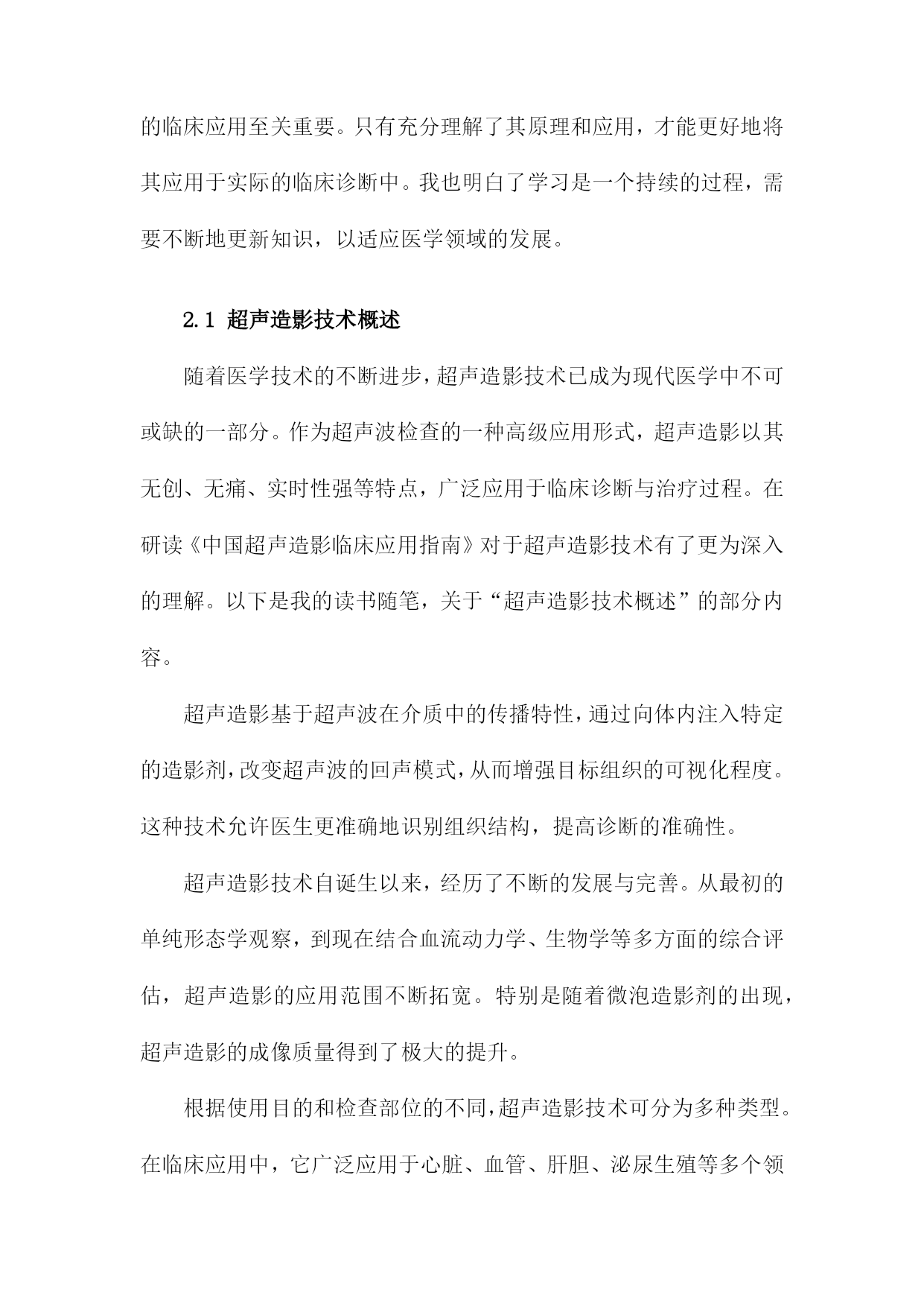 的临床应用至关重要。只有充分理解了其原理和应用，才能更好地将其应用于实际的临床诊断中。我也明白了学习是一个持续的过程，需要不断地更新知识，以适应医学领域的发展。

2.1 超声造影技术概述

随着医学技术的不断进步，超声造影技术已成为现代医学中不可或缺的一部分。作为超声波检查的一种高级应用形式，超声造影以其无创、无痛、实时性强等特点，广泛应用于临床诊断与治疗过程。在研读《中国超声造影临床应用指南》对于超声造影技术有了更为深入的理解。以下是我的读书随笔，关于“超声造影技术概述”的部分内容。

超声造影基于超声波在介质中的传播特性，通过向体内注入特定的造影剂，改变超声波的回声模式，从而增强目标组织的可视化程度。这种技术允许医生更准确地识别组织结构，提高诊断的准确性。

超声造影技术自诞生以来，经历了不断的发展与完善。从最初的单纯形态学观察，到现在结合血流动力学、生物学等多方面的综合评估，超声造影的应用范围不断拓宽。特别是随着微泡造影剂的出现，超声造影的成像质量得到了极大的提升。

根据使用目的和检查部位的不同，超声造影技术可分为多种类型。在临床应用中，它广泛应用于心脏、血管、肝胆、泌尿生殖等多个领